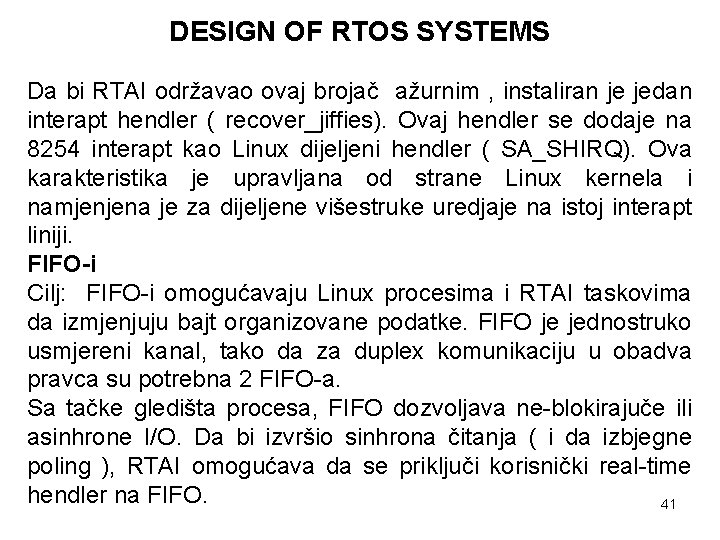 DESIGN OF RTOS SYSTEMS

Da bi RTAI održavao ovaj brojač ažurnim , instaliran je jedan interapt hendler ( recover_jiffies). Ovaj hendler se dodaje na 8254 interapt kao Linux dijeljeni hendler ( SA_SHIRQ). Ova karakteristika je upravljana od strane Linux kernela i namjenjena je za dijeljene višestruke uredjaje na istoj interapt liniji.

FIFO-i

Cilj: FIFO-i omogućavaju Linux procesima i RTAI taskovima da izmjenjuju bajt organizovane podatke. FIFO je jednostruko usmjereni kanal, tako da za duplex komunikaciju u obadva pravca su potrebna 2 FIFO-a.

Sa tačke gledišta procesa, FIFO dozvoljava ne-blokirajuče ili asinhrone I/O. Da bi izvršio sinhrona čitanja ( i da izbjegne poling ), RTAI omogućava da se priključi korisnički real-time hendler na FIFO.

41